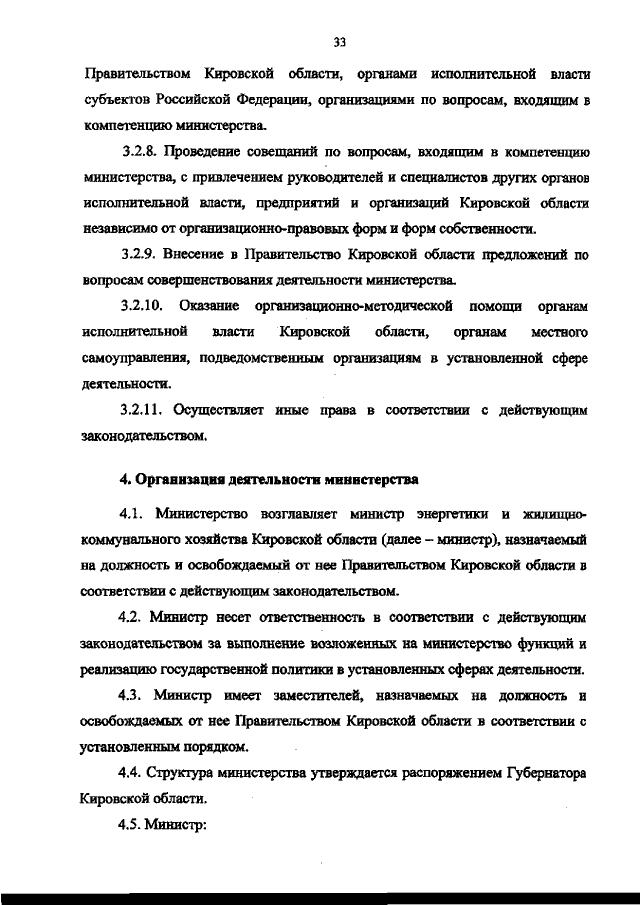 33

Правительством Кировской области, органами исполнительной власти субъектов Российской Федерации, организациями по вопросам, входящим в компетенцию министерства.

3.2.8. Проведение совещаний по вопросам, входящим в компетенцию министерства, с привлечением руководителей и специалистов других органов исполнительной власти, предприятий и организаций Кировской области независимо от организационно-правовых форм и форм собственности.

3.2.9. Внесение в Правительство Кировской области предложений по вопросам совершенствования деятельности министерства.

3.2.10. Оказание организационно-методической помощи органам исполнительной власти Кировской области, органам местного самоуправления, подведомственным организациям в установленной сфере деятельности.

3.2.11. Осуществляет иные права в соответствии с действующим законодательством.

4. Организация деятельности министерства

4.1. Министерство возглавляет министр энергетики и жилищно-коммунального хозяйства Кировской области (далее – министр), назначаемый на должность и освобождаемый от нее Правительством Кировской области в соответствии с действующим законодательством.

4.2. Министр несет ответственность в соответствии с действующим законодательством за выполнение возложенных на министерство функций и реализацию государственной политики в установленных сферах деятельности.

4.3. Министр имеет заместителей, назначаемых на должность и освобождаемых от нее Правительством Кировской области в соответствии с установленным порядком.

4.4. Структура министерства утверждается распоряжением Губернатора Кировской области.

4.5. Министр: